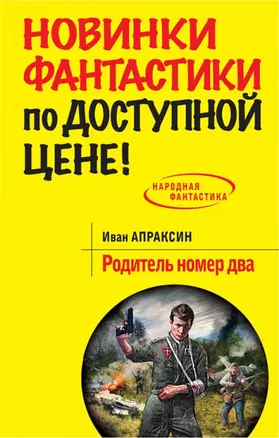 НОВИНКИ ФАНТАСТИКИ по ДОСТУПНОЙ ЦЕНЕ!

НАРОДНАЯ ФАНТАСТИКА

Иван АПРАКСИН

Родитель номер два